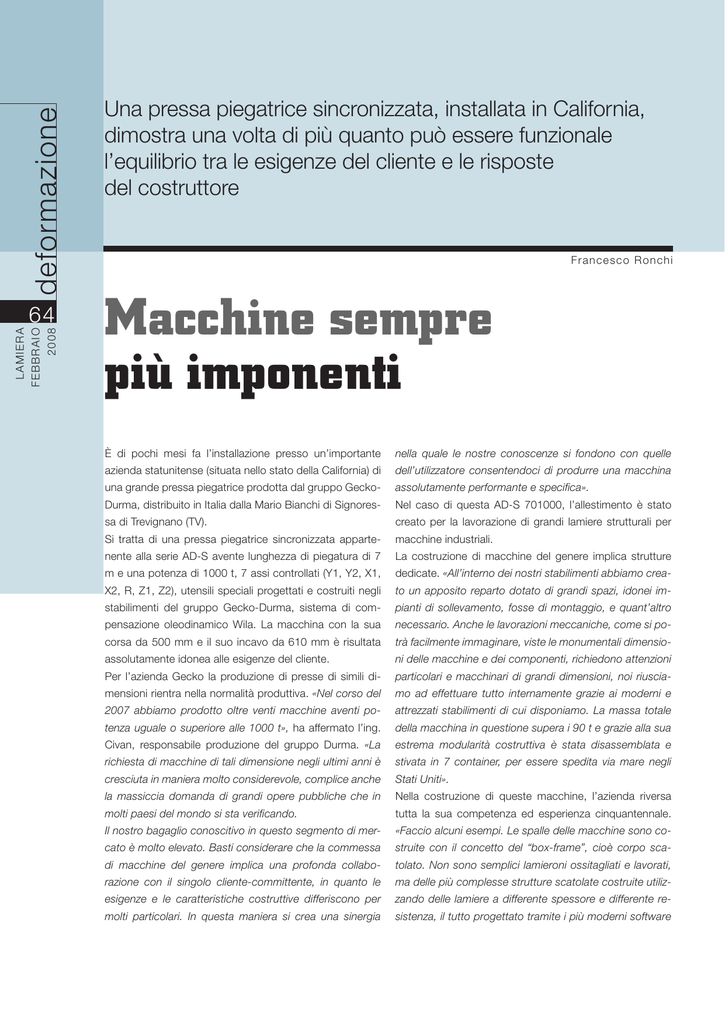 deformazione

64

LAMIERA
FEBBRAIO
2008

Una pressa piegatrice sincronizzata, installata in California, dimostra una volta di più quanto può essere funzionale l'equilibrio tra le esigenze del cliente e le risposte del costruttore

Francesco Ronchi

Macchine sempre più imponenti

È di pochi mesi fa l'installazione presso un'importante azienda statunitense (situata nello stato della California) di una grande pressa piegatrice prodotta dal gruppo Gecko-Durma, distribuito in Italia dalla Mario Bianchi di Signoressa di Trevignano (TV).

Si tratta di una pressa piegatrice sincronizzata appartenente alla serie AD-S avente lunghezza di piegatura di 7 m e una potenza di 1000 t, 7 assi controllati (Y1, Y2, X1, X2, R, Z1, Z2), utensili speciali progettati e costruiti negli stabilimenti del gruppo Gecko-Durma, sistema di compensazione oleodinamico Wila. La macchina con la sua corsa da 500 mm e il suo incavo da 610 mm è risultata assolutamente idonea alle esigenze del cliente.

Per l'azienda Gecko la produzione di presse di simili dimensioni rientra nella normalità produttiva. «Nel corso del 2007 abbiamo prodotto oltre venti macchine aventi potenza uguale o superiore alle 1000 t», ha affermato l'ing. Civan, responsabile produzione del gruppo Durma. «La richiesta di macchine di tali dimensione negli ultimi anni è cresciuta in maniera molto considerevole, complice anche la massiccia domanda di grandi opere pubbliche che in molti paesi del mondo si sta verificando.

Il nostro bagaglio conoscitivo in questo segmento di mercato è molto elevato. Basti considerare che la commessa di macchine del genere implica una profonda collaborazione con il singolo cliente-committente, in quanto le esigenze e le caratteristiche costruttive differiscono per molti particolari. In questa maniera si crea una sinergia nella quale le nostre conoscenze si fondono con quelle dell'utilizzatore consentendoci di produrre una macchina assolutamente performante e specifica».

Nel caso di questa AD-S 701000, l'allestimento è stato creato per la lavorazione di grandi lamiere strutturali per macchine industriali.

La costruzione di macchine del genere implica strutture dedicate. «All'interno dei nostri stabilimenti abbiamo creato un apposito reparto dotato di grandi spazi, idonei impianti di sollevamento, fosse di montaggio, e quant'altro necessario. Anche le lavorazioni meccaniche, come si potrà facilmente immaginare, viste le monumentali dimensioni delle macchine e dei componenti, richiedono attenzioni particolari e macchinari di grandi dimensioni, noi riusciamo ad effettuare tutto internamente grazie ai moderni e attrezzati stabilimenti di cui disponiamo. La massa totale della macchina in questione supera i 90 t e grazie alla sua estrema modularità costruttiva è stata disassemblata e stivata in 7 container, per essere spedita via mare negli Stati Uniti».

Nella costruzione di queste macchine, l'azienda riversa tutta la sua competenza ed esperienza cinquantennale. «Faccio alcuni esempi. Le spalle delle macchine sono costruite con il concetto del "box-frame", cioè corpo scatolato. Non sono semplici lamieroni ossitagliati e lavorati, ma delle più complesse strutture scatolate costruite utilizzando delle lamiere a differente spessore e differente resistenza, il tutto progettato tramite i più moderni software